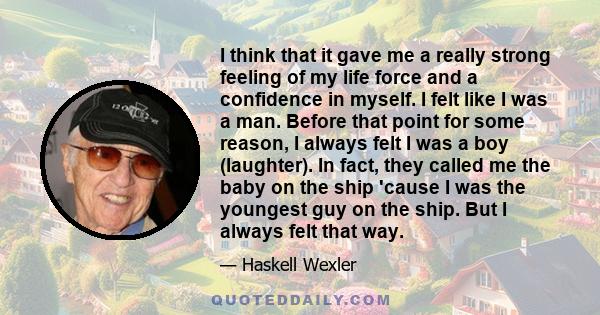 I think that it gave me a really strong feeling of my life force and a confidence in myself. I felt like I was a man. Before that point for some reason, I always felt I was a boy (laughter). In fact, they called me the baby on the ship 'cause I was the youngest guy on the ship. But I always felt that way.

— Haskell Wexler

QUOTEDDAILY.COM